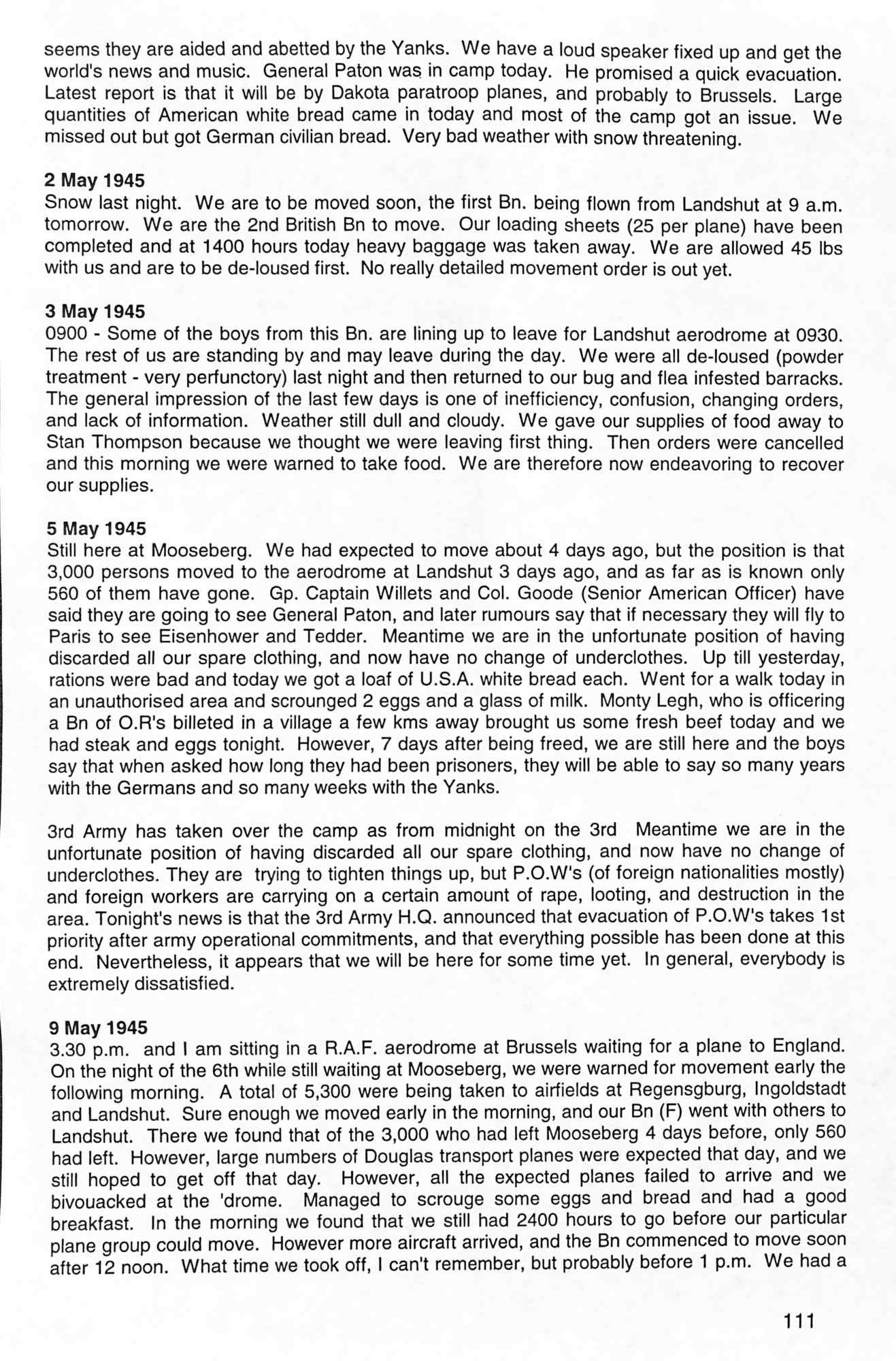 seems they are aided and abetted by the Yanks. We have a loud speaker fixed up and get the world's news and music. General Paton was in camp today. He promised a quick evacuation. Latest report is that it will be by Dakota paratroop planes, and probably to Brussels. Large quantities of American white bread came in today and most of the camp got an issue. We missed out but got German civilian bread. Very bad weather with snow threatening.

2 May 1945
Snow last night. We are to be moved soon, the first Bn. being flown from Landshut at 9 a.m. tomorrow. We are the 2nd British Bn to move. Our loading sheets (25 per plane) have been completed and at 1400 hours today heavy baggage was taken away. We are allowed 45 lbs with us and are to be de-loused first. No really detailed movement order is out yet.

3 May 1945
0900 - Some of the boys from this Bn. are lining up to leave for Landshut aerodrome at 0930. The rest of us are standing by and may leave during the day. We were all de-loused (powder treatment - very perfunctory) last night and then returned to our bug and flea infested barracks. The general impression of the last few days is one of inefficiency, confusion, changing orders, and lack of information. Weather still dull and cloudy. We gave our supplies of food away to Stan Thompson because we thought we were leaving first thing. Then orders were cancelled and this morning we were warned to take food. We are therefore now endeavoring to recover our supplies.

5 May 1945
Still here at Mooseberg. We had expected to move about 4 days ago, but the position is that 3,000 persons moved to the aerodrome at Landshut 3 days ago, and as far as is known only 560 of them have gone. Gp. Captain Willets and Col. Goode (Senior American Officer) have said they are going to see General Paton, and later rumours say that if necessary they will fly to Paris to see Eisenhower and Tedder. Meantime we are in the unfortunate position of having discarded all our spare clothing, and now have no change of underclothes. Up till yesterday, rations were bad and today we got a loaf of U.S.A. white bread each. Went for a walk today in an unauthorised area and scrounged 2 eggs and a glass of milk. Monty Legh, who is officering a Bn of O.R's billeted in a village a few kms away brought us some fresh beef today and we had steak and eggs tonight. However, 7 days after being freed, we are still here and the boys say that when asked how long they had been prisoners, they will be able to say so many years with the Germans and so many weeks with the Yanks.

3rd Army has taken over the camp as from midnight on the 3rd Meantime we are in the unfortunate position of having discarded all our spare clothing, and now have no change of underclothes. They are trying to tighten things up, but P.O.W's (of foreign nationalities mostly) and foreign workers are carrying on a certain amount of rape, looting, and destruction in the area. Tonight's news is that the 3rd Army H.Q. announced that evacuation of P.O.W's takes 1st priority after army operational commitments, and that everything possible has been done at this end. Nevertheless, it appears that we will be here for some time yet. In general, everybody is extremely dissatisfied.

9 May 1945
3.30 p.m. and I am sitting in a R.A.F. aerodrome at Brussels waiting for a plane to England. On the night of the 6th while still waiting at Mooseberg, we were warned for movement early the following morning. A total of 5,300 were being taken to airfields at Regensgburg, Ingoldstadt and Landshut. Sure enough we moved early in the morning, and our Bn (F) went with others to Landshut. There we found that of the 3,000 who had left Mooseberg 4 days before, only 560 had left. However, large numbers of Douglas transport planes were expected that day, and we still hoped to get off that day. However, all the expected planes failed to arrive and we bivouacked at the 'drome. Managed to scrouge some eggs and bread and had a good breakfast. In the morning we found that we still had 2400 hours to go before our particular plane group could move. However more aircraft arrived, and the Bn commenced to move soon after 12 noon. What time we took off, I can't remember, but probably before 1 p.m. We had a

111